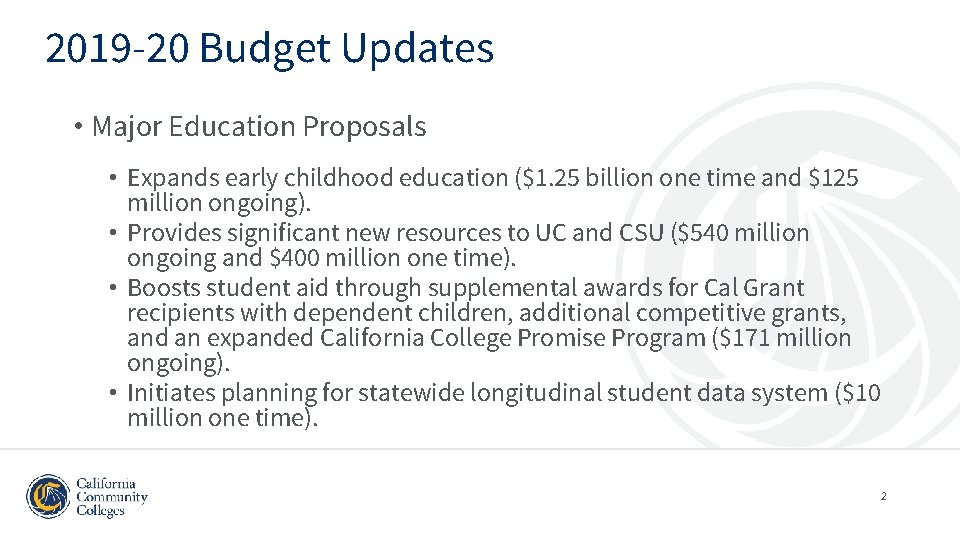 2019-20 Budget Updates

• Major Education Proposals

• Expands early childhood education ($1.25 billion one time and $125 million ongoing).
• Provides significant new resources to UC and CSU ($540 million ongoing and $400 million one time).
• Boosts student aid through supplemental awards for Cal Grant recipients with dependent children, additional competitive grants, and an expanded California College Promise Program ($171 million ongoing).
• Initiates planning for statewide longitudinal student data system ($10 million one time).

California
Community
Colleges

2